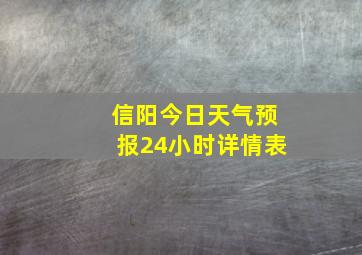 信阳今日天气预报24小时详情表